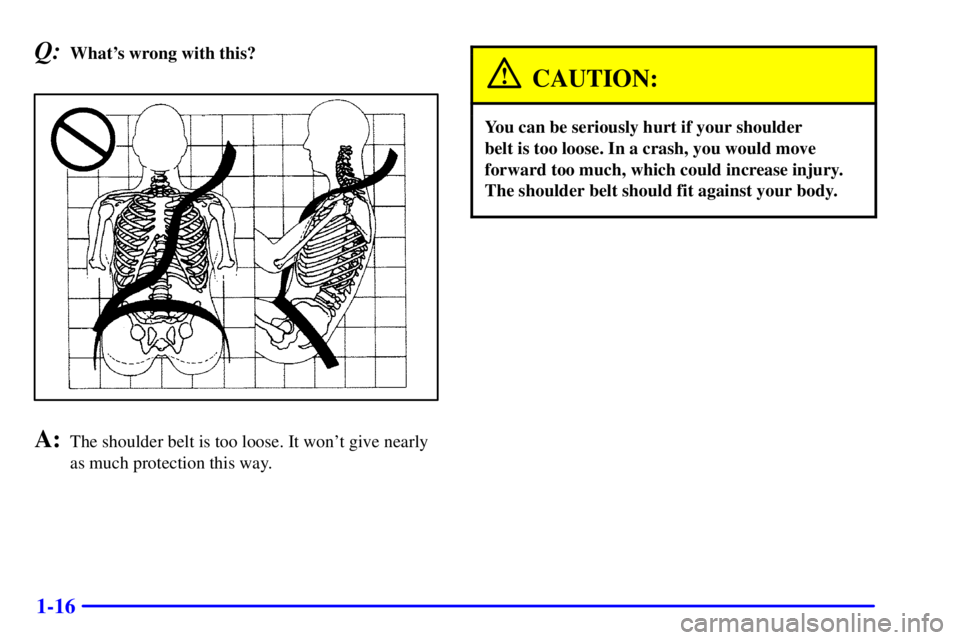 Q: What's wrong with this?

A: The shoulder belt is too loose. It won't give nearly as much protection this way.

CAUTION:

You can be seriously hurt if your shoulder belt is too loose. In a crash, you would move forward too much, which could increase injury. The shoulder belt should fit against your body.

1-16

carmanualsonline.info